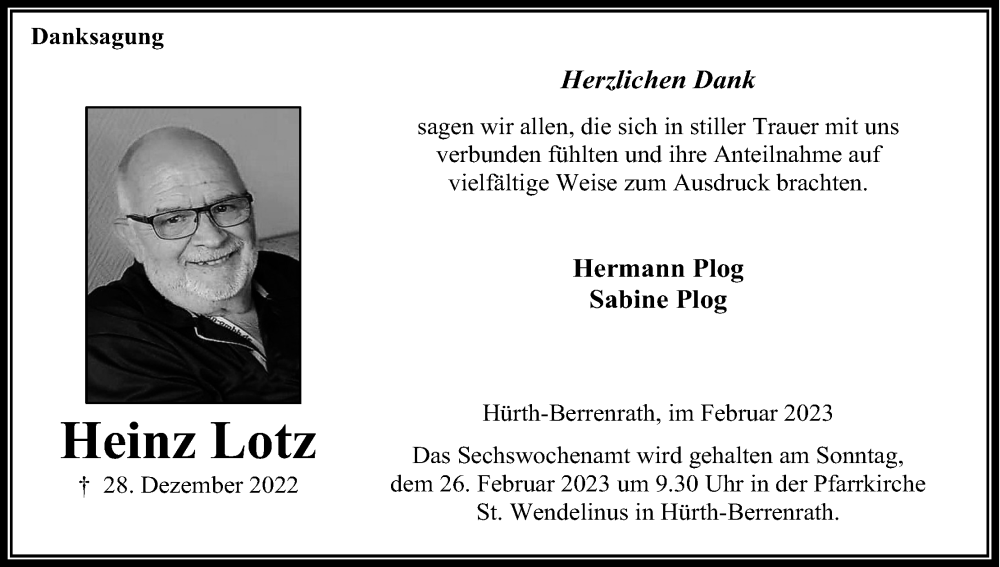 Danksagung

Heinz Lotz

† 28. Dezember 2022

Herzlichen Dank

sagen wir allen, die sich in stiller Trauer mit uns verbunden fühlten und ihre Anteilnahme auf vielfältige Weise zum Ausdruck brachten.

Hermann Plog
Sabine Plog

Hürth-Berrenrath, im Februar 2023

Das Sechswochenamt wird gehalten am Sonntag, dem 26. Februar 2023 um 9.30 Uhr in der Pfarrkirche St. Wendelinus in Hürth-Berrenrath.